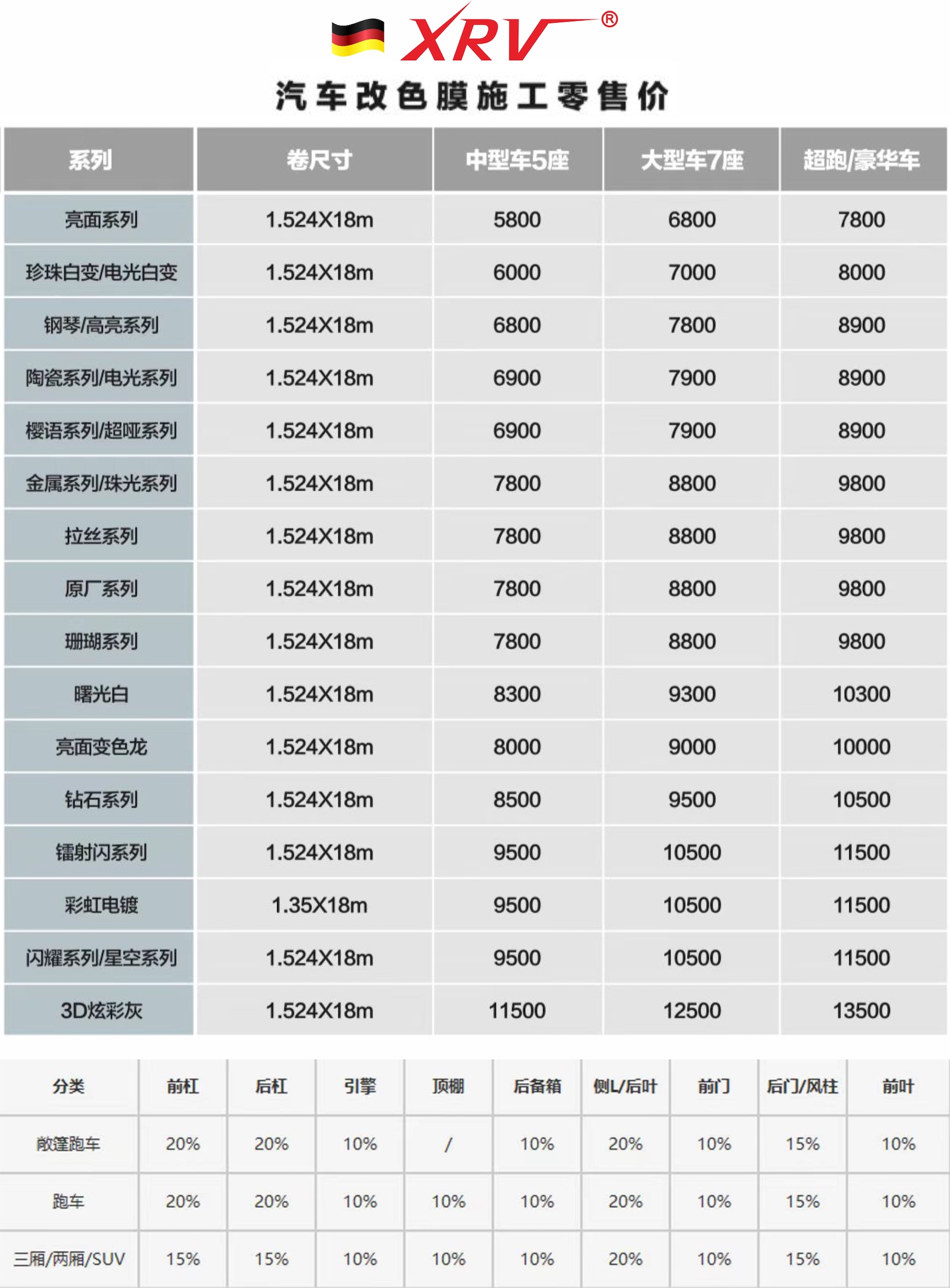 XRV®

汽车改色膜施工零售价

| 系列 | 卷尺寸 | 中型车5座 | 大型车7座 | 超跑/豪华车 |
|---|---|---|---|---|
| 亮面系列 | 1.524X18m | 5800 | 6800 | 7800 |
| 珍珠白变/电光白变 | 1.524X18m | 6000 | 7000 | 8000 |
| 钢琴/高亮系列 | 1.524X18m | 6800 | 7800 | 8900 |
| 陶瓷系列/电光系列 | 1.524X18m | 6900 | 7900 | 8900 |
| 樱语系列/超哑系列 | 1.524X18m | 6900 | 7900 | 8900 |
| 金属系列/珠光系列 | 1.524X18m | 7800 | 8800 | 9800 |
| 拉丝系列 | 1.524X18m | 7800 | 8800 | 9800 |
| 原厂系列 | 1.524X18m | 7800 | 8800 | 9800 |
| 珊瑚系列 | 1.524X18m | 7800 | 8800 | 9800 |
| 曙光白 | 1.524X18m | 8300 | 9300 | 10300 |
| 亮面变色龙 | 1.524X18m | 8000 | 9000 | 10000 |
| 钻石系列 | 1.524X18m | 8500 | 9500 | 10500 |
| 镭射闪系列 | 1.524X18m | 9500 | 10500 | 11500 |
| 彩虹电镀 | 1.35X18m | 9500 | 10500 | 11500 |
| 闪耀系列/星空系列 | 1.524X18m | 9500 | 10500 | 11500 |
| 3D炫彩灰 | 1.524X18m | 11500 | 12500 | 13500 |

| 分类 | 前杠 | 后杠 | 引擎 | 顶棚 | 后备箱 | 侧L/后叶 | 前门 | 后门/风柱 | 前叶 |
|---|---|---|---|---|---|---|---|---|---|
| 敞篷跑车 | 20% | 20% | 10% | / | 10% | 20% | 10% | 15% | 10% |
| 跑车 | 20% | 20% | 10% | 10% | 10% | 20% | 10% | 15% | 10% |
| 三厢/两厢/SUV | 15% | 15% | 10% | 10% | 10% | 20% | 10% | 15% | 10% |